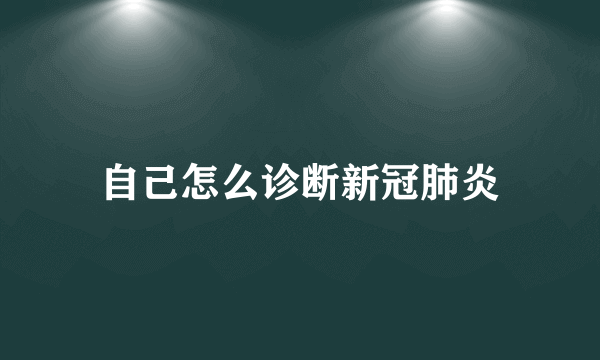 自己怎么诊断新冠肺炎